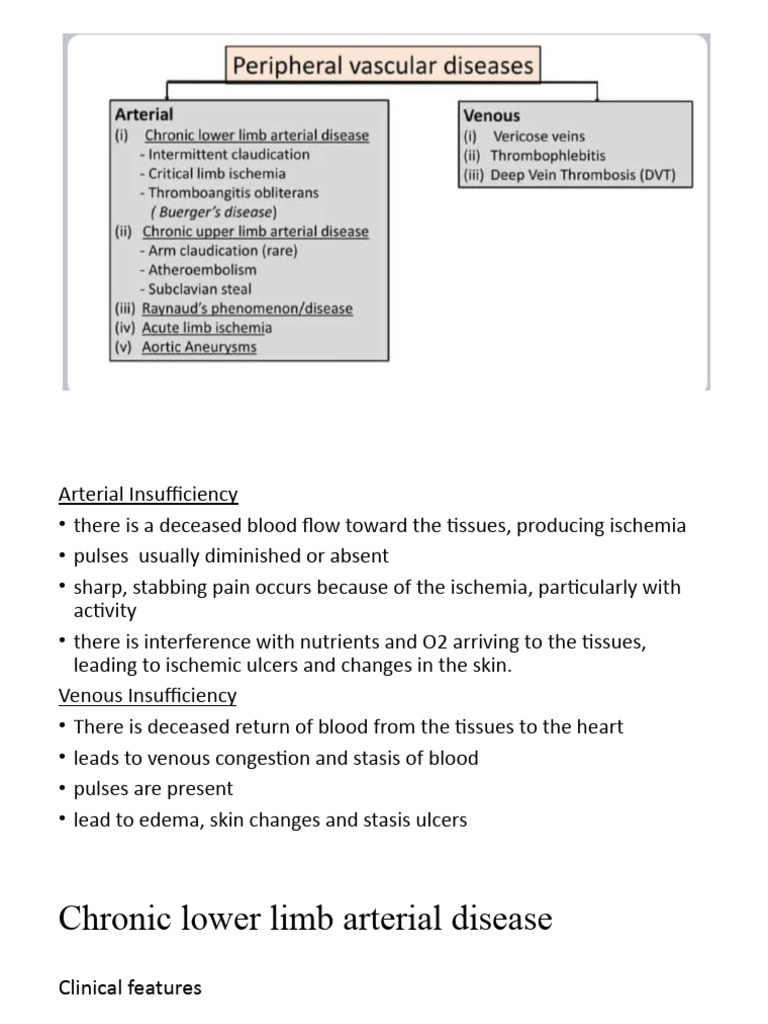 Peripheral vascular diseases

Arterial
(i) Chronic lower limb arterial disease
- Intermittent claudication
- Critical limb ischemia
- Thromboangitis obliterans
( Buerger's disease)
(ii) Chronic upper limb arterial disease
- Arm claudication (rare)
- Atheroembolism
- Subclavian steal
(iii) Raynaud's phenomenon/disease
(iv) Acute limb ischemia
(v) Aortic Aneurysms

Venous
(i) Vericose veins
(ii) Thrombophlebitis
(iii) Deep Vein Thrombosis (DVT)

Arterial Insufficiency
• there is a deceased blood flow toward the tissues, producing ischemia
• pulses usually diminished or absent
• sharp, stabbing pain occurs because of the ischemia, particularly with activity
• there is interference with nutrients and O2 arriving to the tissues, leading to ischemic ulcers and changes in the skin.

Venous Insufficiency
• There is deceased return of blood from the tissues to the heart
• leads to venous congestion and stasis of blood
• pulses are present
• lead to edema, skin changes and stasis ulcers

Chronic lower limb arterial disease

Clinical features